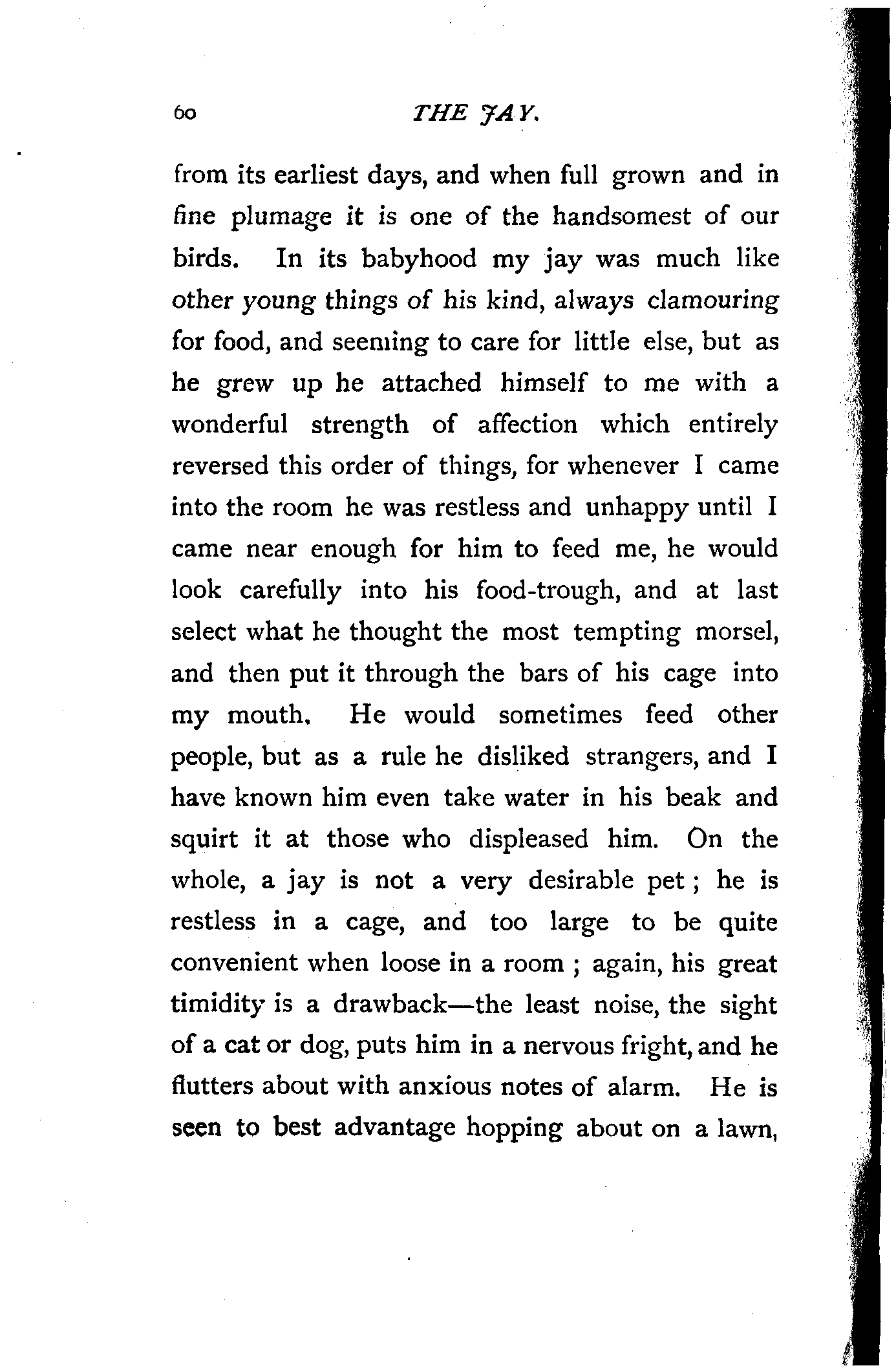 60 THE JAY.

from its earliest days, and when full grown and in fine plumage it is one of the handsomest of our birds. In its babyhood my jay was much like other young things of his kind, always clamouring for food, and seeming to care for little else, but as he grew up he attached himself to me with a wonderful strength of affection which entirely reversed this order of things, for whenever I came into the room he was restless and unhappy until I came near enough for him to feed me, he would look carefully into his food-trough, and at last select what he thought the most tempting morsel, and then put it through the bars of his cage into my mouth. He would sometimes feed other people, but as a rule he disliked strangers, and I have known him even take water in his beak and squirt it at those who displeased him. On the whole, a jay is not a very desirable pet ; he is restless in a cage, and too large to be quite convenient when loose in a room ; again, his great timidity is a drawback—the least noise, the sight of a cat or dog, puts him in a nervous fright, and he flutters about with anxious notes of alarm. He is seen to best advantage hopping about on a lawn,